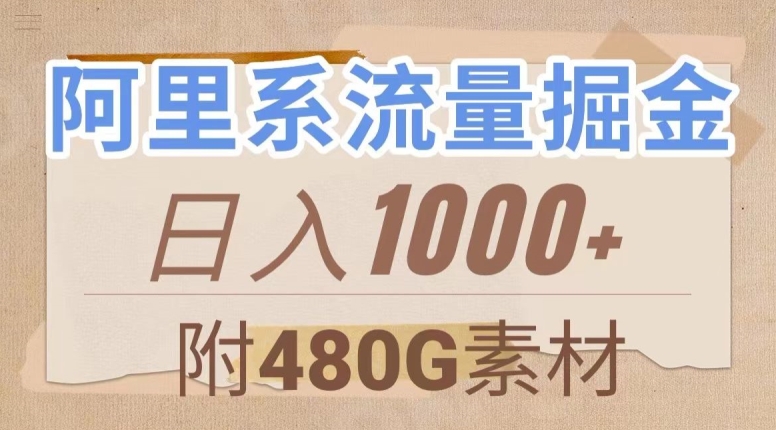 阿里系流量掘金

日入1000+

附480G素材